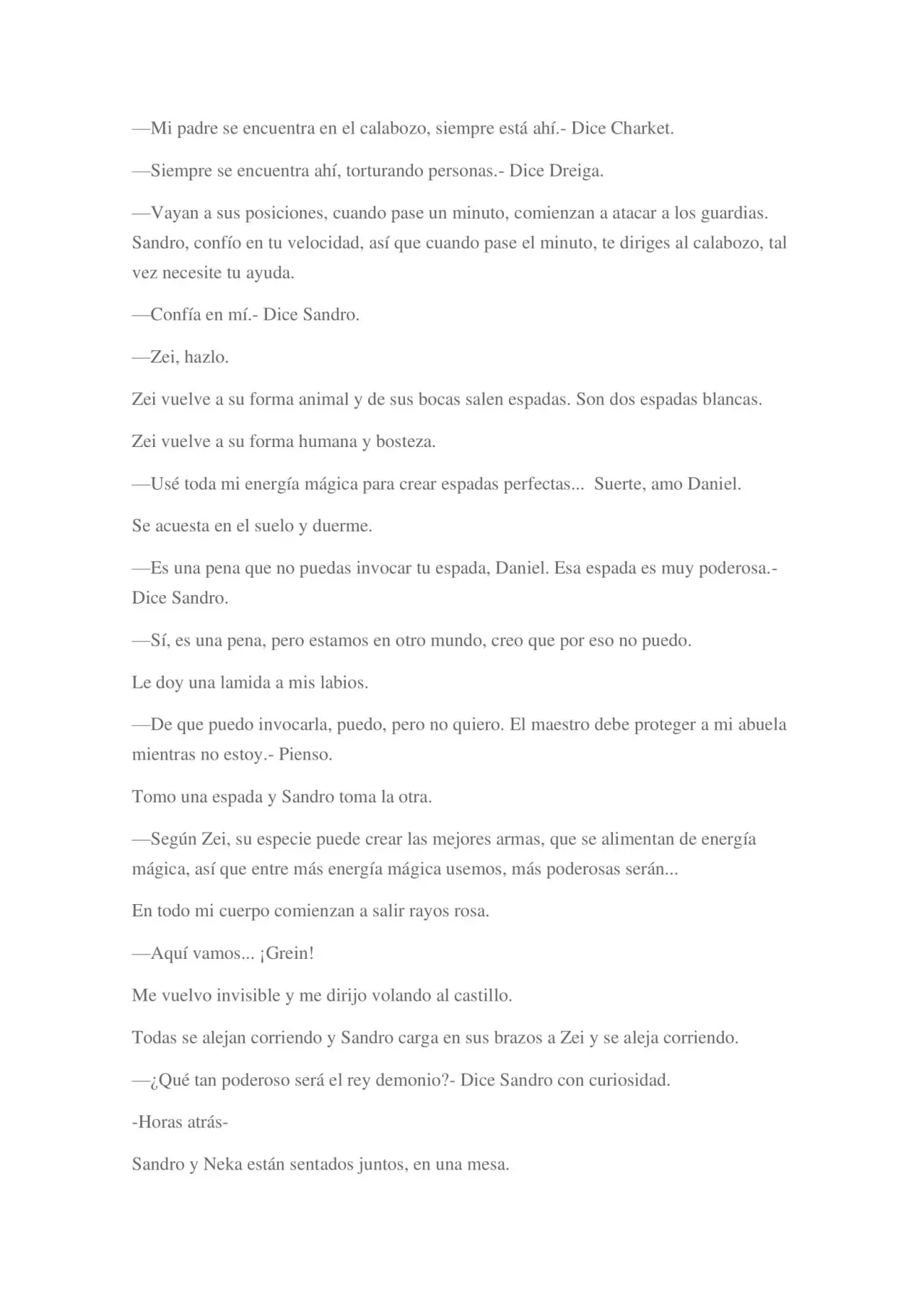 —Mi padre se encuentra en el calabozo, siempre está ahí.- Dice Charket.

—Siempre se encuentra ahí, torturando personas.- Dice Dreiga.

—Vayan a sus posiciones, cuando pase un minuto, comienzan a atacar a los guardias. Sandro, confío en tu velocidad, así que cuando pase el minuto, te diriges al calabozo, tal vez necesite tu ayuda.

—Confía en mí.- Dice Sandro.

—Zei, hazlo.

Zei vuelve a su forma animal y de sus bocas salen espadas. Son dos espadas blancas.

Zei vuelve a su forma humana y bosteza.

—Usé toda mi energía mágica para crear espadas perfectas... Suerte, amo Daniel.

Se acuesta en el suelo y duerme.

—Es una pena que no puedas invocar tu espada, Daniel. Esa espada es muy poderosa.- Dice Sandro.

—Sí, es una pena, pero estamos en otro mundo, creo que por eso no puedo.

Le doy una lamida a mis labios.

—De que puedo invocarla, puedo, pero no quiero. El maestro debe proteger a mi abuela mientras no estoy.- Pienso.

Tomo una espada y Sandro toma la otra.

—Según Zei, su especie puede crear las mejores armas, que se alimentan de energía mágica, así que entre más energía mágica usemos, más poderosas serán...

En todo mi cuerpo comienzan a salir rayos rosa.

—Aquí vamos... ¡Grein!

Me vuelvo invisible y me dirijo volando al castillo.

Todas se alejan corriendo y Sandro carga en sus brazos a Zei y se aleja corriendo.

—¿Qué tan poderoso será el rey demonio?- Dice Sandro con curiosidad.

-Horas atrás-

Sandro y Neka están sentados juntos, en una mesa.